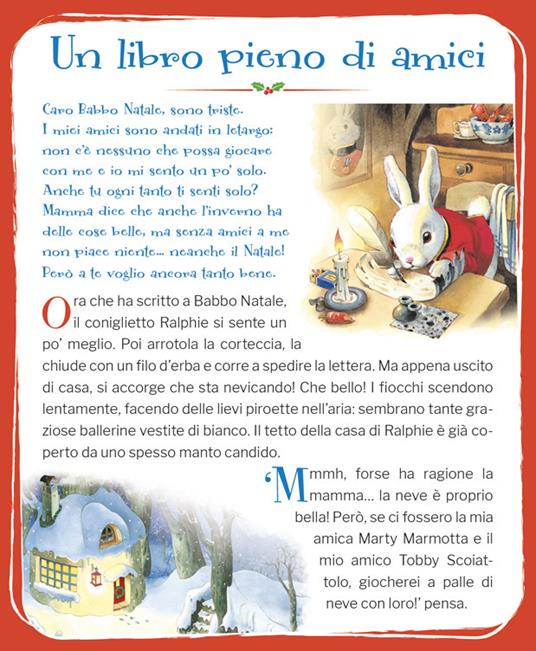 Un libro pieno di amici

Caro Babbo Natale, sono triste.
I miei amici sono andati in letargo: non c'è nessuno che possa giocare con me e io mi sento un po' solo. Anche tu ogni tanto ti senti solo? Mamma dice che anche l'inverno ha delle cose belle, ma senza amici a me non piace niente... neanche il Natale! Però a te voglio ancora tanto bene.

Ora che ha scritto a Babbo Natale, il coniglietto Ralphie si sente un po' meglio. Poi arrotola la corteccia, la chiude con un filo d'erba e corre a spedire la lettera. Ma appena uscito di casa, si accorge che sta nevicando! Che bello! I fiocchi scendono lentamente, facendo delle lievi piroette nell'aria: sembrano tante graziose ballerine vestite di bianco. Il tetto della casa di Ralphie è già coperto da uno spesso manto candido.

'Mmmh, forse ha ragione la mamma... la neve è proprio bella! Però, se ci fossero la mia amica Marty Marmotta e il mio amico Tobby Scoiattolo, giocherei a palle di neve con loro!' pensa.